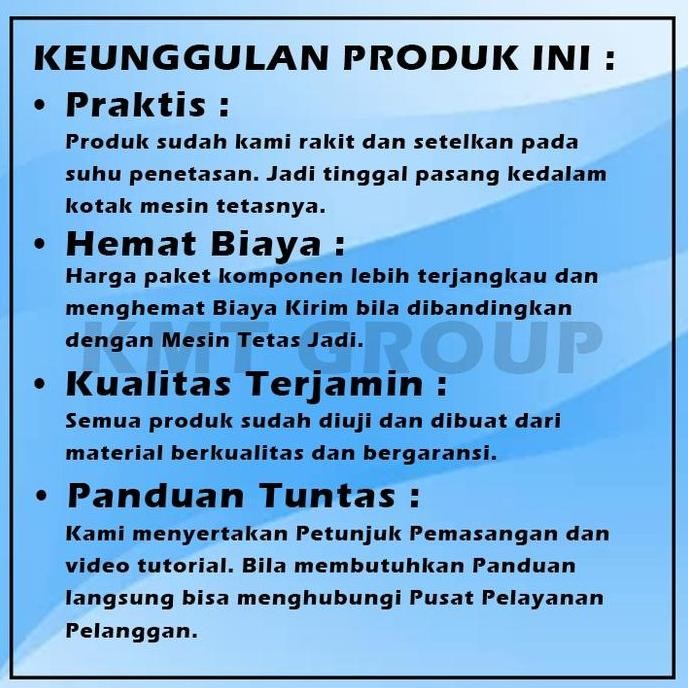 KEUNGGULAN PRODUK INI :

• Praktis :
Produk sudah kami rakit dan setelkan pada suhu penetasan. Jadi tinggal pasang kedalam kotak mesin tetasnya.

• Hemat Biaya :
Harga paket komponen lebih terjangkau dan menghemat Biaya Kirim bila dibandingkan dengan Mesin Tetas Jadi.

KMT GROUP

• Kualitas Terjamin :
Semua produk sudah diuji dan dibuat dari material berkualitas dan bergaransi.

• Panduan Tuntas :
Kami menyertakan Petunjuk Pemasangan dan video tutorial. Bila membutuhkan Panduan langsung bisa menghubungi Pusat Pelayanan Pelanggan.